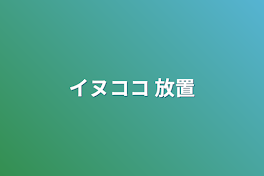 イヌココ 放置